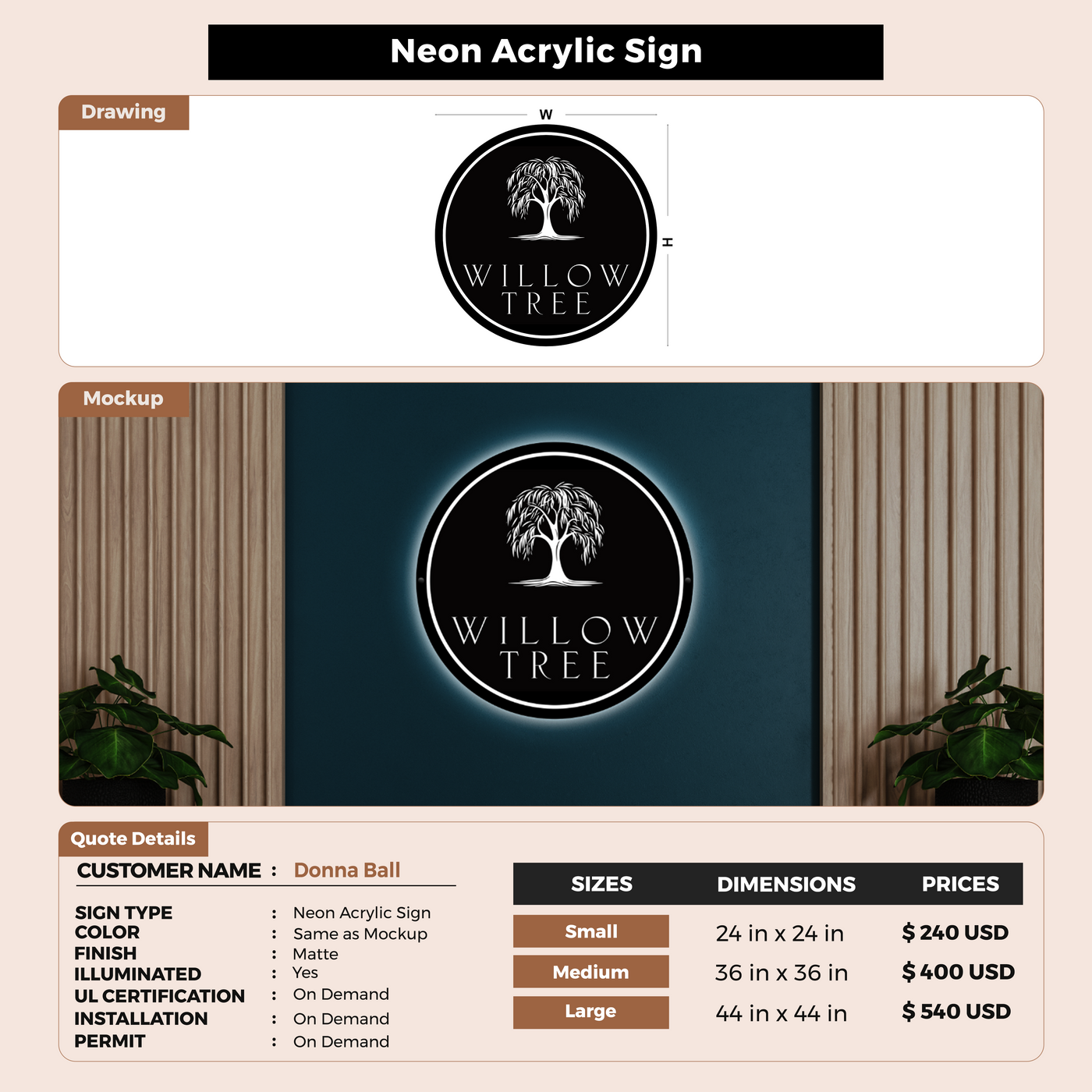 Neon Acrylic Sign

Drawing

W

H

WILLOW
TREE

Mockup

WILLOW
TREE

Quote Details

CUSTOMER NAME : Donna Ball

SIGN TYPE : Neon Acrylic Sign
COLOR : Same as Mockup
FINISH : Matte
ILLUMINATED : Yes
UL CERTIFICATION : On Demand
INSTALLATION : On Demand
PERMIT : On Demand

| SIZES | DIMENSIONS | PRICES |
|---|---|---|
| Small | 24 in x 24 in | $ 240 USD |
| Medium | 36 in x 36 in | $ 400 USD |
| Large | 44 in x 44 in | $ 540 USD |